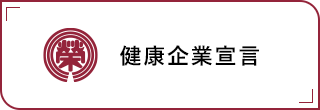 榮

健康企業宣言